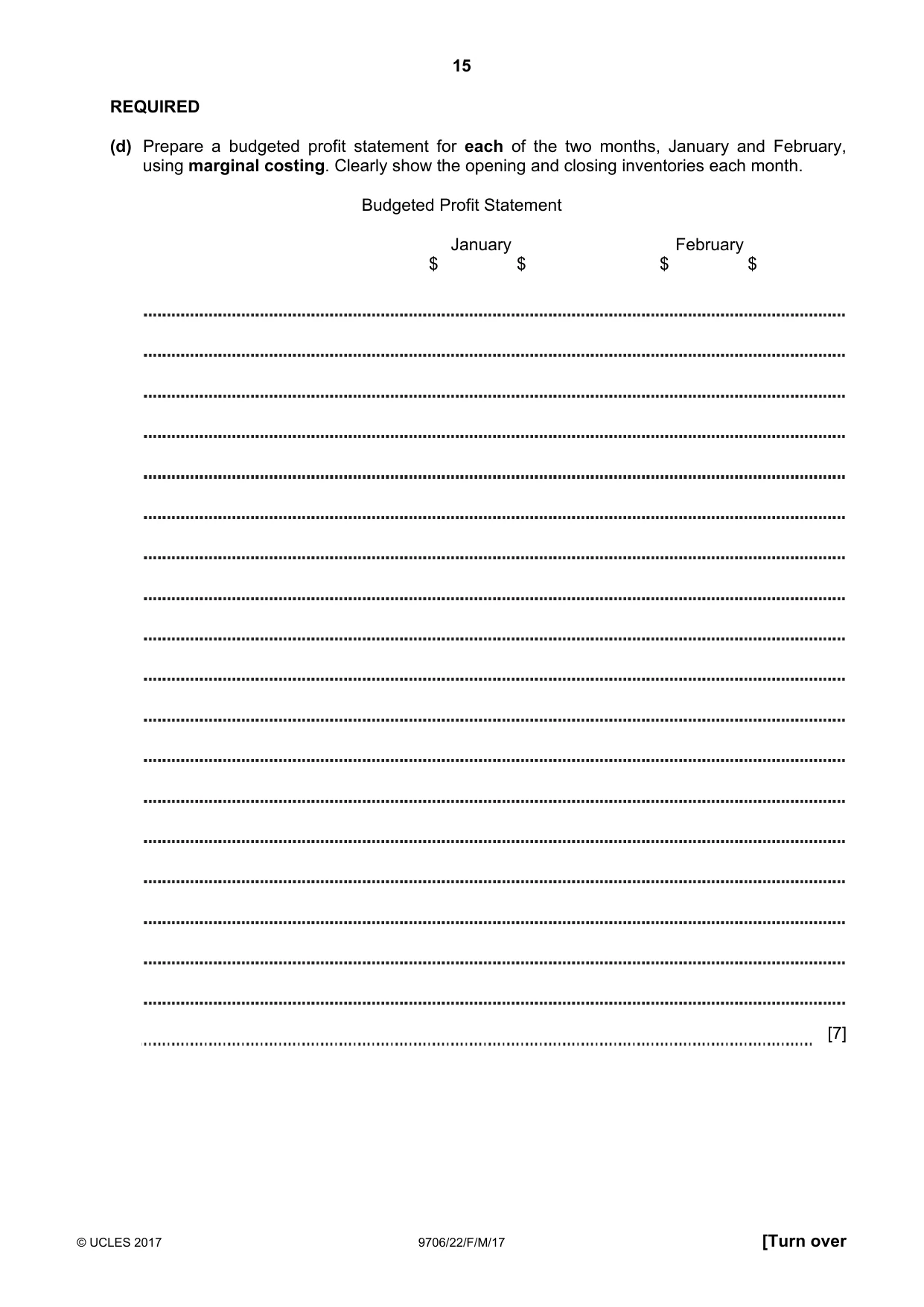 15

REQUIRED

(d) Prepare a budgeted profit statement for each of the two months, January and February, using marginal costing. Clearly show the opening and closing inventories each month.

Budgeted Profit Statement

January February
$ $ $ $

____
____
____
____
____
____
____
____
____
____
____
____
____
____
____
____
____
____
____ [7]

© UCLES 2017 9706/22/F/M/17 [Turn over